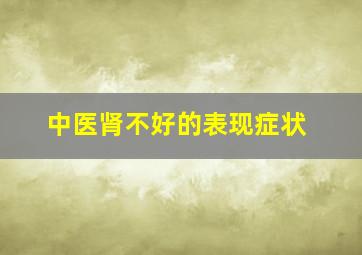 中医肾不好的表现症状